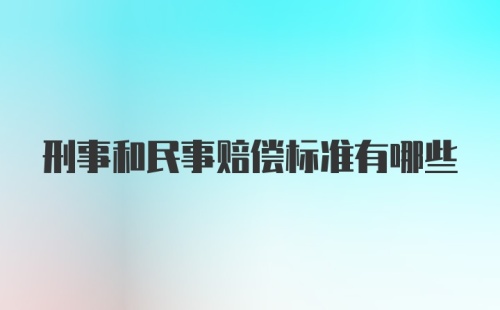 刑事和民事赔偿标准有哪些